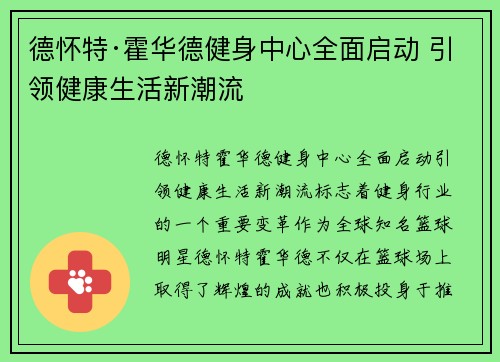 德怀特·霍华德健身中心全面启动 引领健康生活新潮流

德怀特霍华德健身中心全面启动引领健康生活新潮流标志着健身行业的一个重要变革作为全球知名篮球明星德怀特霍华德不仅在篮球场上取得了辉煌的成就也积极投身于推